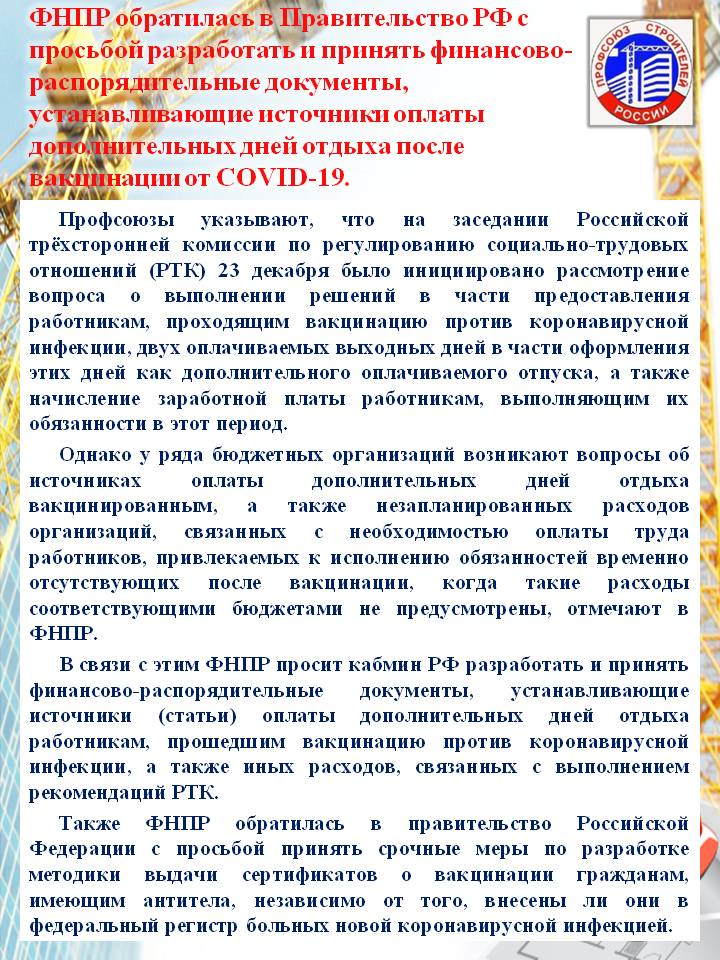 ФНПР обратилась в Правительство РФ с просьбой разработать и принять финансово-распорядительные документы, устанавливающие источники оплаты дополнительных дней отдыха после вакцинации от COVID-19.

ПРОФСОЮЗ СТРОИТЕЛЕЙ РОССИИ

Профсоюзы указывают, что на заседании Российской трёхсторонней комиссии по регулированию социально-трудовых отношений (РТК) 23 декабря было инициировано рассмотрение вопроса о выполнении решений в части предоставления работникам, проходящим вакцинацию против коронавирусной инфекции, двух оплачиваемых выходных дней в части оформления этих дней как дополнительного оплачиваемого отпуска, а также начисление заработной платы работникам, выполняющим их обязанности в этот период.

Однако у ряда бюджетных организаций возникают вопросы об источниках оплаты дополнительных дней отдыха вакцинированным, а также незапланированных расходов организаций, связанных с необходимостью оплаты труда работников, привлекаемых к исполнению обязанностей временно отсутствующих после вакцинации, когда такие расходы соответствующими бюджетами не предусмотрены, отмечают в ФНПР.

В связи с этим ФНПР просит кабмин РФ разработать и принять финансово-распорядительные документы, устанавливающие источники (статьи) оплаты дополнительных дней отдыха работникам, прошедшим вакцинацию против коронавирусной инфекции, а также иных расходов, связанных с выполнением рекомендаций РТК.

Также ФНПР обратилась в правительство Российской Федерации с просьбой принять срочные меры по разработке методики выдачи сертификатов о вакцинации гражданам, имеющим антитела, независимо от того, внесены ли они в федеральный регистр больных новой коронавирусной инфекцией.